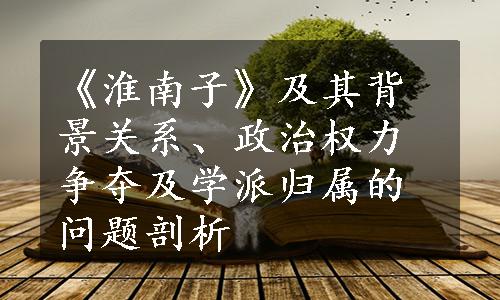 《淮南子》及其背景关系、政治权力争夺及学派归属的问题剖析